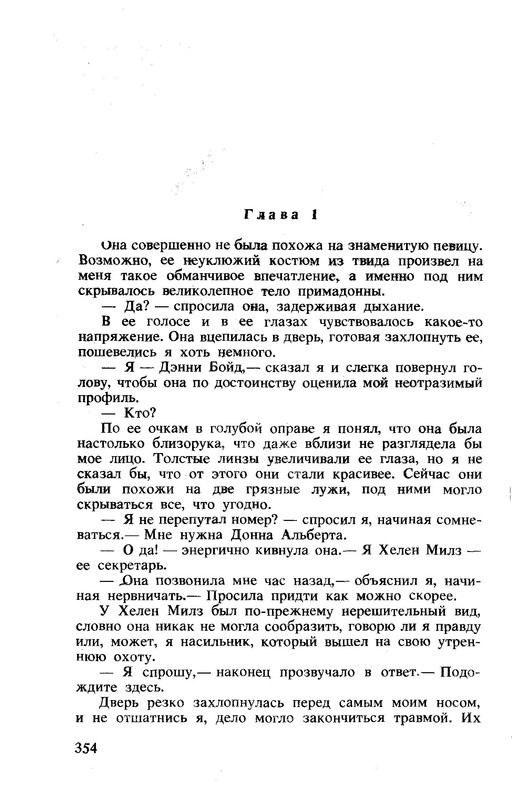 Глава 1

Она совершенно не была похожа на знаменитую певицу. Возможно, ее неуклюжий костюм из твида произвел на меня такое обманчивое впечатление, а именно под ним скрывалось великолепное тело примадонны.

— Да? — спросила она, задерживая дыхание.

В ее голосе и в ее глазах чувствовалось какое-то напряжение. Она вцепилась в дверь, готовая захлопнуть ее, пошевелись я хоть немного.

— Я — Дэнни Бойд,— сказал я и слегка повернул голову, чтобы она по достоинству оценила мой неотразимый профиль.

— Кто?

По ее очкам в голубой оправе я понял, что она была настолько близорука, что даже вблизи не разглядела бы мое лицо. Толстые линзы увеличивали ее глаза, но я не сказал бы, что от этого они стали красивее. Сейчас они были похожи на две грязные лужи, под ними могло скрываться все, что угодно.

— Я не перепутал номер? — спросил я, начиная сомневаться.— Мне нужна Донна Альберта.

— О да! — энергично кивнула она.— Я Хелен Милз — ее секретарь.

— Она позвонила мне час назад,— объяснил я, начиная нервничать.— Просила придти как можно скорее.

У Хелен Милз был по-прежнему нерешительный вид, словно она никак не могла сообразить, говорю ли я правду или, может, я насильник, который вышел на свою утреннюю охоту.

— Я спрошу,— наконец прозвучало в ответ.— Подождите здесь.

Дверь резко захлопнулась перед самым моим носом, и не отшатнись я, дело могло закончиться травмой. Их

354